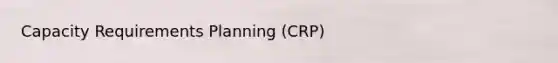 Capacity Requirements Planning (CRP)